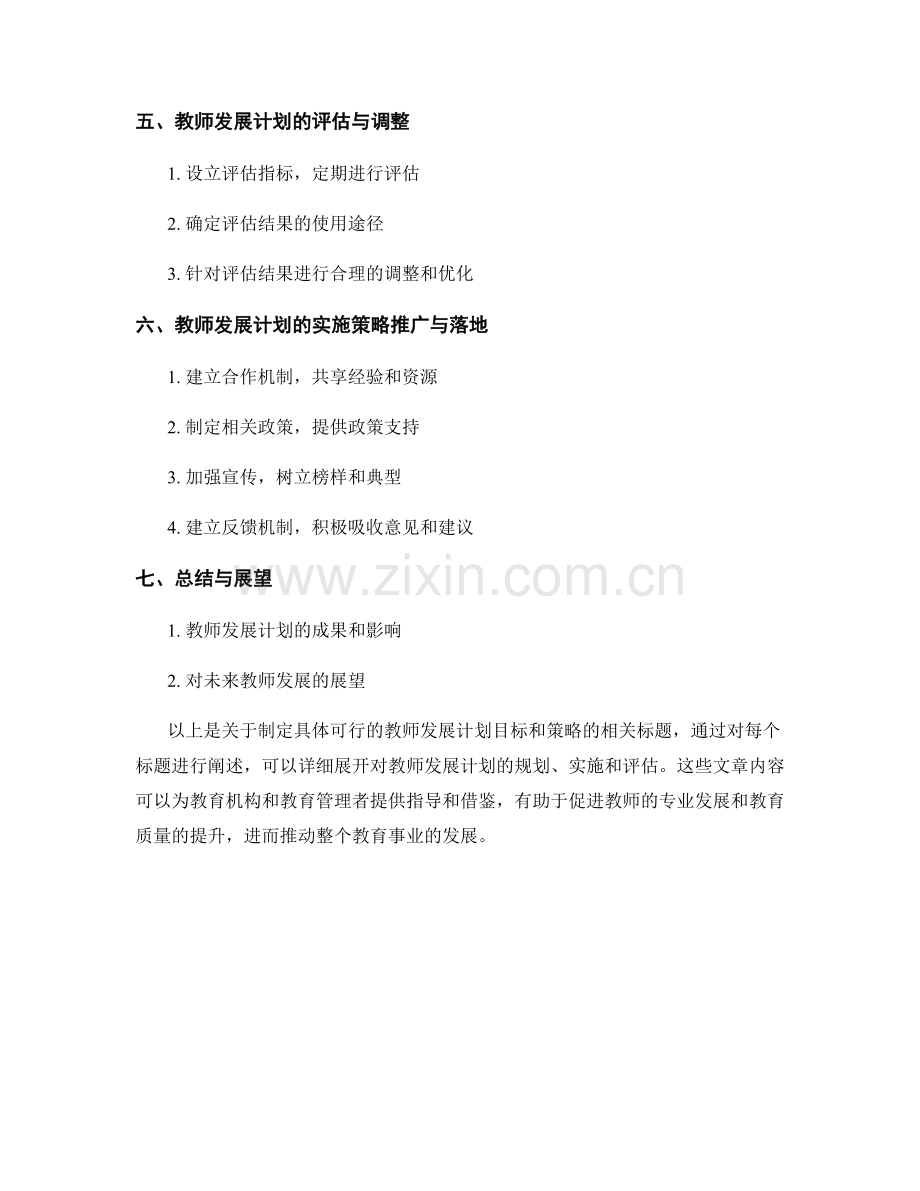 五、教师发展计划的评估与调整

1. 设立评估指标，定期进行评估

2. 确定评估结果的使用途径

3. 针对评估结果进行合理的调整和优化

六、教师发展计划的实施策略推广与落地

1. 建立合作机制，共享经验和资源

2. 制定相关政策，提供政策支持

3. 加强宣传，树立榜样和典型

4. 建立反馈机制，积极吸收意见和建议

七、总结与展望

www.zixin.com.cn

1. 教师发展计划的成果和影响

2. 对未来教师发展的展望

以上是关于制定具体可行的教师发展计划目标和策略的相关标题，通过对每个标题进行阐述，可以详细展开对教师发展计划的规划、实施和评估。这些文章内容可以为教育机构和教育管理者提供指导和借鉴，有助于促进教师的专业发展和教育质量的提升，进而推动整个教育事业的发展。